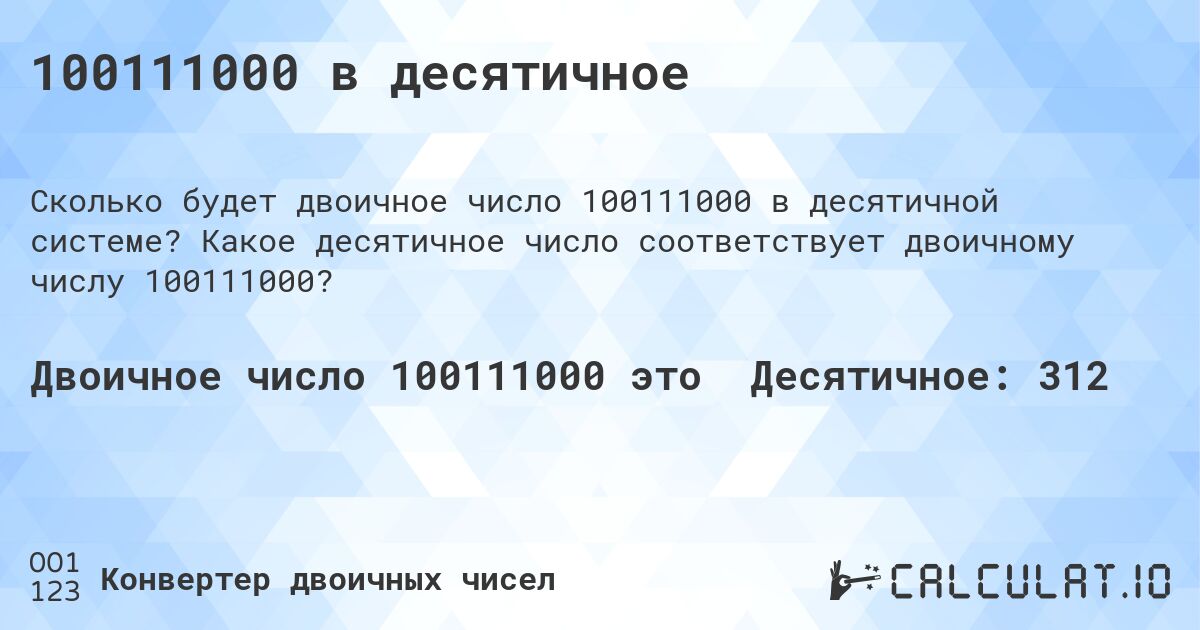 100111000 в десятичное

Сколько будет двоичное число 100111000 в десятичной системе? Какое десятичное число соответствует двоичному числу 100111000?

Двоичное число 100111000 это Десятичное: 312

001
123
Конвертер двоичных чисел

CALCULAT.IO